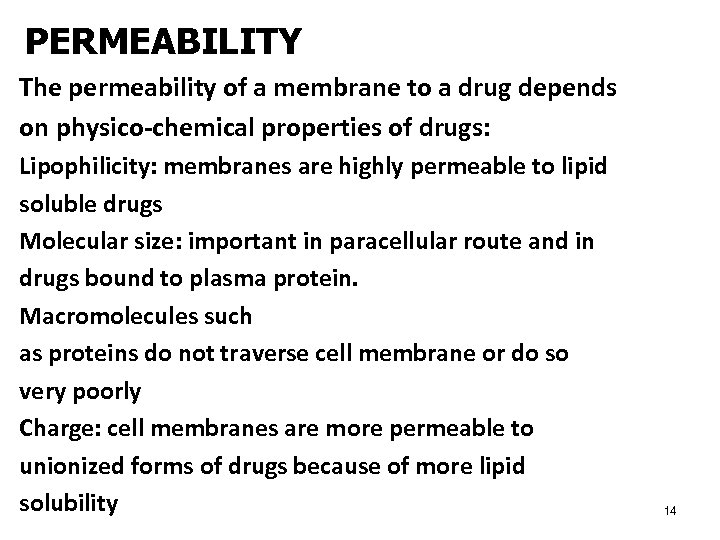 PERMEABILITY

The permeability of a membrane to a drug depends on physico-chemical properties of drugs:

Lipophilicity: membranes are highly permeable to lipid soluble drugs

Molecular size: important in paracellular route and in drugs bound to plasma protein.

Macromolecules such as proteins do not traverse cell membrane or do so very poorly

Charge: cell membranes are more permeable to unionized forms of drugs because of more lipid solubility

14